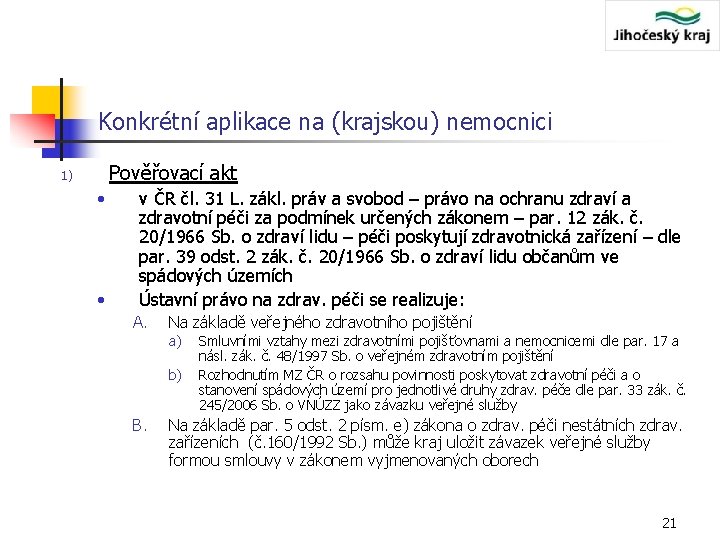 Jihočeský kraj

Konkrétní aplikace na (krajskou) nemocnici

1) Pověřovací akt

• v ČR čl. 31 L. zákl. práv a svobod – právo na ochranu zdraví a zdravotní péči za podmínek určených zákonem – par. 12 zák. č. 20/1966 Sb. o zdraví lidu – péči poskytují zdravotnická zařízení – dle par. 39 odst. 2 zák. č. 20/1966 Sb. o zdraví lidu občanům ve spádových územích

• Ústavní právo na zdrav. péči se realizuje:

A. Na základě veřejného zdravotního pojištění

a) Smluvními vztahy mezi zdravotními pojišťovnami a nemocnicemi dle par. 17 a násl. zák. č. 48/1997 Sb. o veřejném zdravotním pojištění

b) Rozhodnutím MZ ČR o rozsahu povinnosti poskytovat zdravotní péči a o stanovení spádových území pro jednotlivé druhy zdrav. péče dle par. 33 zák. č. 245/2006 Sb. o VNÚZZ jako závazku veřejné služby

B. Na základě par. 5 odst. 2 písm. e) zákona o zdrav. péči nestátních zdrav. zařízeních (č.160/1992 Sb.) může kraj uložit závazek veřejné služby formou smlouvy v zákonem vyjmenovaných oborech

21